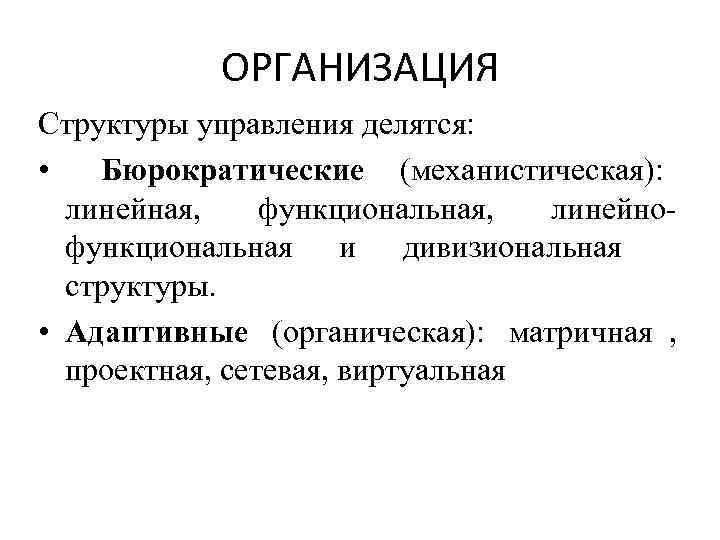 ОРГАНИЗАЦИЯ

Структуры управления делятся:

• Бюрократические (механистическая): линейная, функциональная, линейно-функциональная и дивизиональная структуры.

• Адаптивные (органическая): матричная , проектная, сетевая, виртуальная